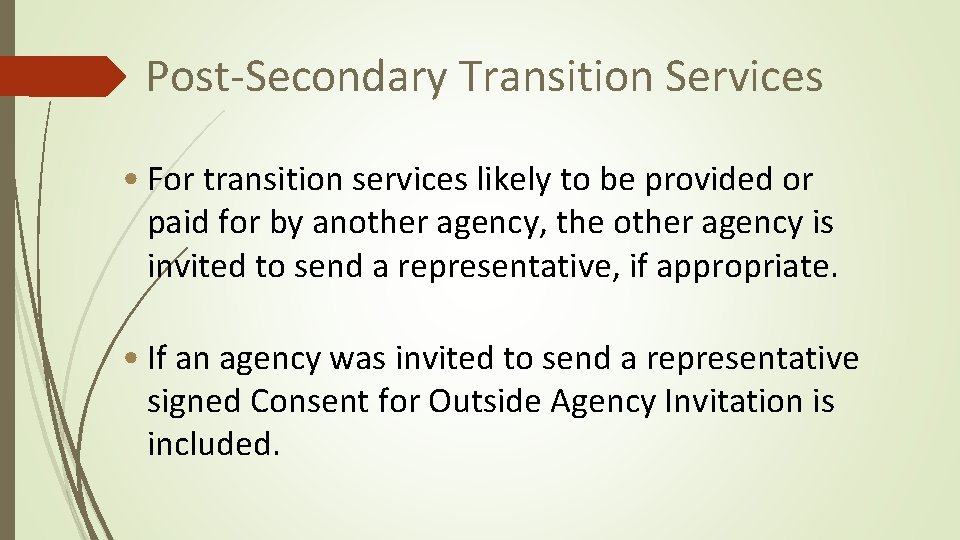 Post-Secondary Transition Services

• For transition services likely to be provided or paid for by another agency, the other agency is invited to send a representative, if appropriate.

• If an agency was invited to send a representative signed Consent for Outside Agency Invitation is included.